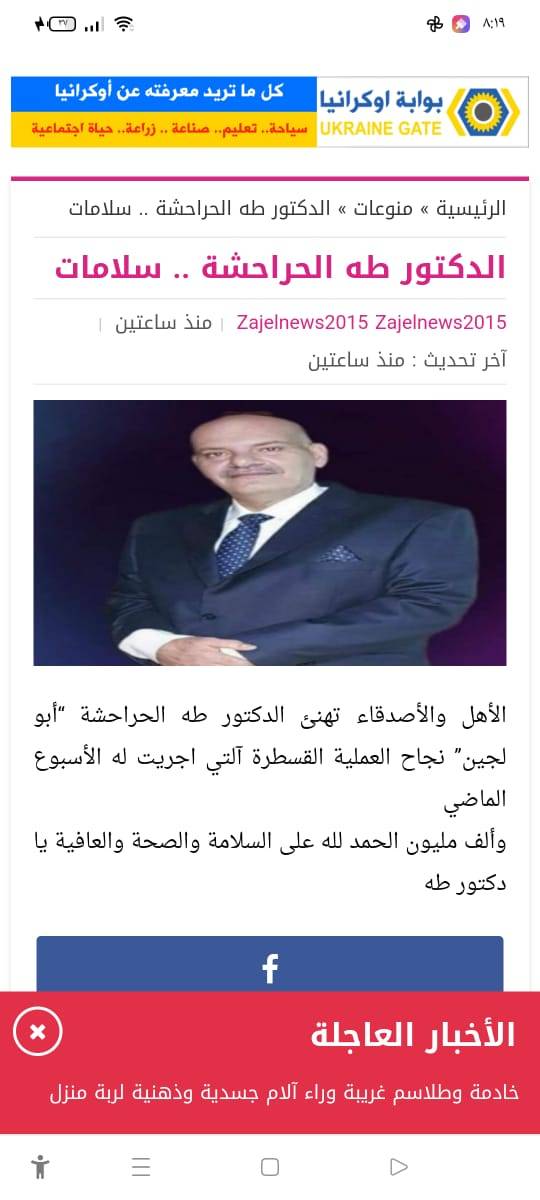 ٨:١٩

٣٧

بوابة اوكرانيا
UKRAINE GATE
كل ما تريد معرفته عن أوكرانيا
سياحة.. تعليم.. صناعة .. زراعة.. حياة اجتماعية

الرئيسية » منوعات » الدكتور طه الحراحشة .. سلامات

الدكتور طه الحراحشة .. سلامات

Zajelnews2015 Zajelnews2015 | منذ ساعتين |
آخر تحديث : منذ ساعتين

الأهل والأصدقاء تهنئ الدكتور طه الحراحشة "أبو لجين" نجاح العملية القسطرة آلتي اجريت له الأسبوع الماضي
وألف مليون الحمد لله على السلامة والصحة والعافية يا دكتور طه

f

الأخبار العاجلة
خادمة وطلاسم غريبة وراء آلام جسدية وذهنية لربة منزل